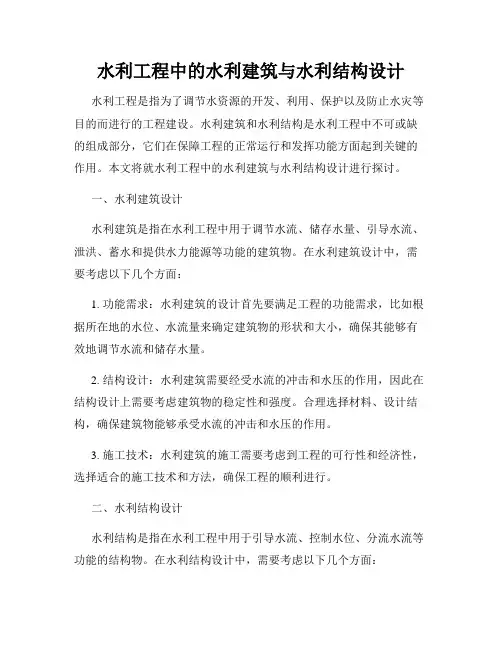 水利工程中的水利建筑与水利结构设计

水利工程是指为了调节水资源的开发、利用、保护以及防止水灾等目的而进行的工程建设。水利建筑和水利结构是水利工程中不可或缺的组成部分，它们在保障工程的正常运行和发挥功能方面起到关键的作用。本文将就水利工程中的水利建筑与水利结构设计进行探讨。

一、水利建筑设计

水利建筑是指在水利工程中用于调节水流、储存水量、引导水流、泄洪、蓄水和提供水力能源等功能的建筑物。在水利建筑设计中，需要考虑以下几个方面：

1. 功能需求：水利建筑的设计首先要满足工程的功能需求，比如根据所在地的水位、水流量来确定建筑物的形状和大小，确保其能够有效地调节水流和储存水量。

2. 结构设计：水利建筑需要经受水流的冲击和水压的作用，因此在结构设计上需要考虑建筑物的稳定性和强度。合理选择材料、设计结构，确保建筑物能够承受水流的冲击和水压的作用。

3. 施工技术：水利建筑的施工需要考虑到工程的可行性和经济性，选择适合的施工技术和方法，确保工程的顺利进行。

二、水利结构设计

水利结构是指在水利工程中用于引导水流、控制水位、分流水流等功能的结构物。在水利结构设计中，需要考虑以下几个方面：